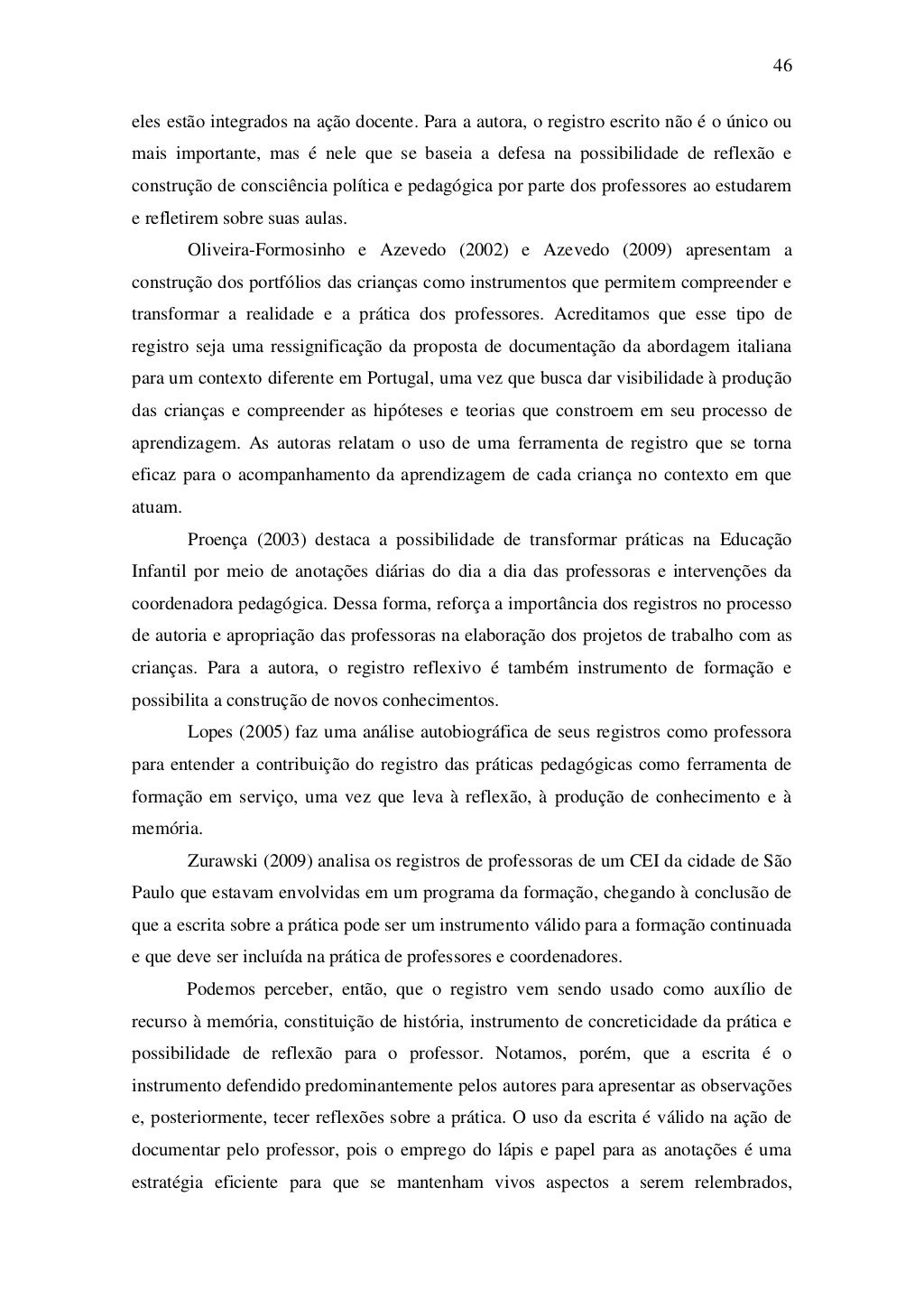 46

eles estão integrados na ação docente. Para a autora, o registro escrito não é o único ou mais importante, mas é nele que se baseia a defesa na possibilidade de reflexão e construção de consciência política e pedagógica por parte dos professores ao estudarem e refletirem sobre suas aulas.

Oliveira-Formosinho e Azevedo (2002) e Azevedo (2009) apresentam a construção dos portfólios das crianças como instrumentos que permitem compreender e transformar a realidade e a prática dos professores. Acreditamos que esse tipo de registro seja uma ressignificação da proposta de documentação da abordagem italiana para um contexto diferente em Portugal, uma vez que busca dar visibilidade à produção das crianças e compreender as hipóteses e teorias que constroem em seu processo de aprendizagem. As autoras relatam o uso de uma ferramenta de registro que se torna eficaz para o acompanhamento da aprendizagem de cada criança no contexto em que atuam.

Proença (2003) destaca a possibilidade de transformar práticas na Educação Infantil por meio de anotações diárias do dia a dia das professoras e intervenções da coordenadora pedagógica. Dessa forma, reforça a importância dos registros no processo de autoria e apropriação das professoras na elaboração dos projetos de trabalho com as crianças. Para a autora, o registro reflexivo é também instrumento de formação e possibilita a construção de novos conhecimentos.

Lopes (2005) faz uma análise autobiográfica de seus registros como professora para entender a contribuição do registro das práticas pedagógicas como ferramenta de formação em serviço, uma vez que leva à reflexão, à produção de conhecimento e à memória.

Zurawski (2009) analisa os registros de professoras de um CEI da cidade de São Paulo que estavam envolvidas em um programa da formação, chegando à conclusão de que a escrita sobre a prática pode ser um instrumento válido para a formação continuada e que deve ser incluída na prática de professores e coordenadores.

Podemos perceber, então, que o registro vem sendo usado como auxílio de recurso à memória, constituição de história, instrumento de concreticidade da prática e possibilidade de reflexão para o professor. Notamos, porém, que a escrita é o instrumento defendido predominantemente pelos autores para apresentar as observações e, posteriormente, tecer reflexões sobre a prática. O uso da escrita é válido na ação de documentar pelo professor, pois o emprego do lápis e papel para as anotações é uma estratégia eficiente para que se mantenham vivos aspectos a serem relembrados,